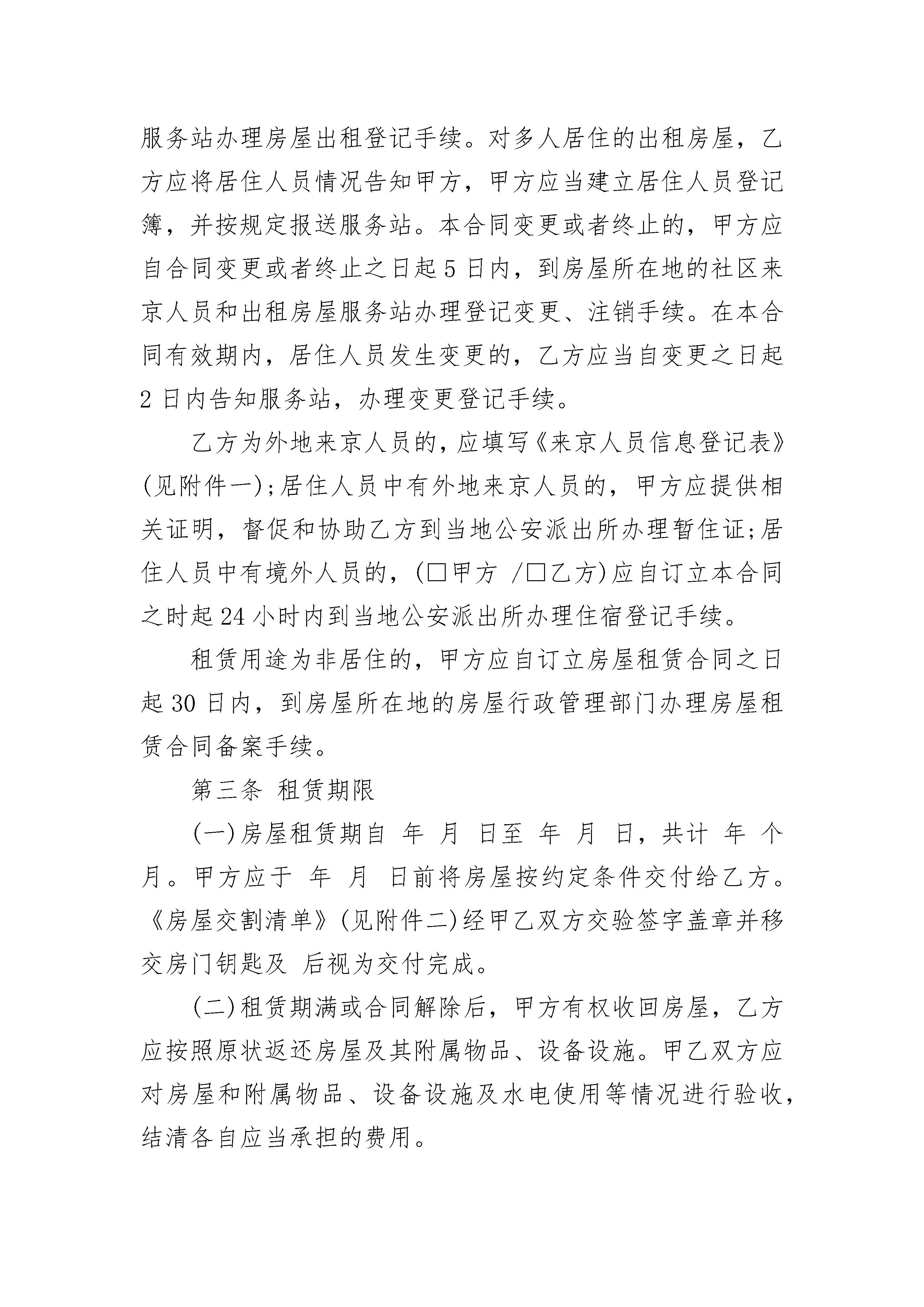 服务站办理房屋出租登记手续。对多人居住的出租房屋，乙方应将居住人员情况告知甲方，甲方应当建立居住人员登记簿，并按规定报送服务站。本合同变更或者终止的，甲方应自合同变更或者终止之日起 5 日内，到房屋所在地的社区来京人员和出租房屋服务站办理登记变更、注销手续。在本合同有效期内，居住人员发生变更的，乙方应当自变更之日起 2 日内告知服务站，办理变更登记手续。

乙方为外地来京人员的，应填写《来京人员信息登记表》(见附件一)；居住人员中有外地来京人员的，甲方应提供相关证明，督促和协助乙方到当地公安派出所办理暂住证；居住人员中有境外人员的，(□甲方 /□乙方)应自订立本合同之时起 24 小时内到当地公安派出所办理住宿登记手续。

租赁用途为非居住的，甲方应自订立房屋租赁合同之日起 30 日内，到房屋所在地的房屋行政管理部门办理房屋租赁合同备案手续。

第三条 租赁期限

(一)房屋租赁期自 年 月 日至 年 月 日，共计 年 个月。甲方应于 年 月 日前将房屋按约定条件交付给乙方。《房屋交割清单》(见附件二)经甲乙双方交验签字盖章并移交房门钥匙及 后视为交付完成。

(二)租赁期满或合同解除后，甲方有权收回房屋，乙方应按照原状返还房屋及其附属物品、设备设施。甲乙双方应对房屋和附属物品、设备设施及水电使用等情况进行验收，结清各自应当承担的费用。